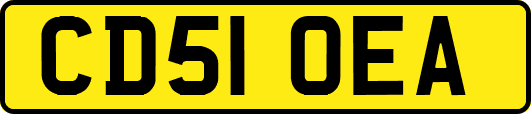 CD51 OEA